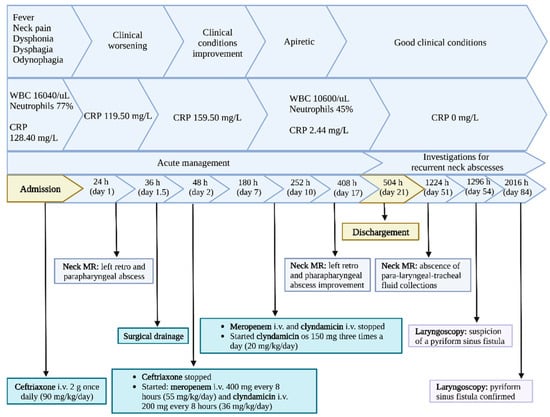 Fever
Neck pain
Dysphonia
Dysphagia
Odynophagia

Clinical worsening

Clinical conditions improvement

Apiretic

Good clinical conditions

WBC 16040/uL
Neutrophils 77%

CRP 128.40 mg/L

CRP 119.50 mg/L

CRP 159.50 mg/L

WBC 10600/uL
Neutrophils 45%

CRP 2.44 mg/L

CRP 0 mg/L

Acute management

Investigations for recurrent neck abscesses

Admission

24 h (day 1)

36 h (day 1.5)

48 h (day 2)

180 h (day 7)

252 h (day 10)

408 h (day 17)

504 h (day 21)

1224 h (day 51)

1296 h (day 54)

2016 h (day 84)

Dischargement

Neck MR: left retro and parapharyngeal abscess

Neck MR: left retro and pharapharyngeal abscess improvement

Neck MR: absence of para-laryngeal-tracheal fluid collections

Surgical drainage

• Meropenem i.v. and clyndamicin i.v. stopped
• Started clyndamicin os 150 mg three times a day (20 mg/kg/day)

Laryngoscopy: suspicion of a pyriform sinus fistula

Ceftriaxone i.v. 2 g once daily (90 mg/kg/day)

• Ceftriaxone stopped
• Started: meropenem i.v. 400 mg every 8 hours (55 mg/kg/day) and clyndamicin i.v. 200 mg every 8 hours (36 mg/kg/day)

Laryngoscopy: pyriform sinus fistula confirmed